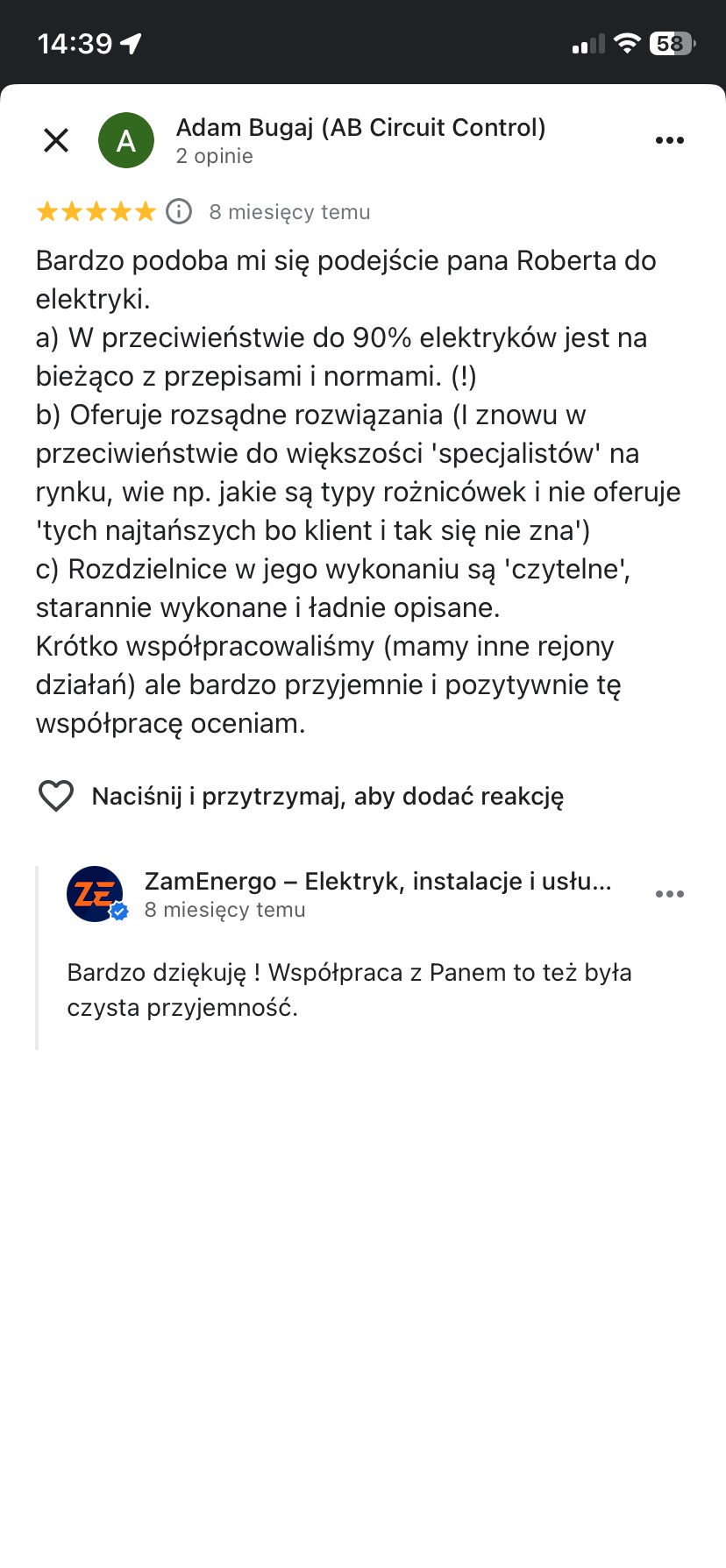 14:39

58

A

Adam Bugaj (AB Circuit Control)
2 opinie

8 miesięcy temu

Bardzo podoba mi się podejście pana Roberta do elektryki.
a) W przeciwieństwie do 90% elektryków jest na bieżąco z przepisami i normami. (!)
b) Oferuje rozsądne rozwiązania (I znowu w przeciwieństwie do większości 'specjalistów' na rynku, wie np. jakie są typy rożnicówek i nie oferuje 'tych najtańszych bo klient i tak się nie zna')
c) Rozdzielnice w jego wykonaniu są 'czytelne', starannie wykonane i ładnie opisane.
Krótko współpracowaliśmy (mamy inne rejony działań) ale bardzo przyjemnie i pozytywnie tę współpracę oceniam.

Naciśnij i przytrzymaj, aby dodać reakcję

ZE

ZamEnergo – Elektryk, instalacje i usłu...
8 miesięcy temu

Bardzo dziękuję ! Współpraca z Panem to też była czysta przyjemność.